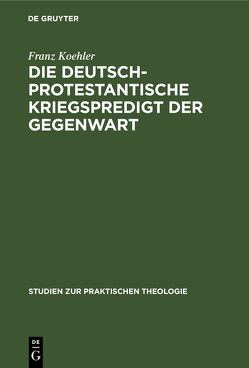 DE GRUYTER

Franz Koehler

DIE DEUTSCH-PROTESTANTISCHE KRIEGSPREDIGT DER GEGENWART

STUDIEN ZUR PRAKTISCHEN THEOLOGIE

DE G